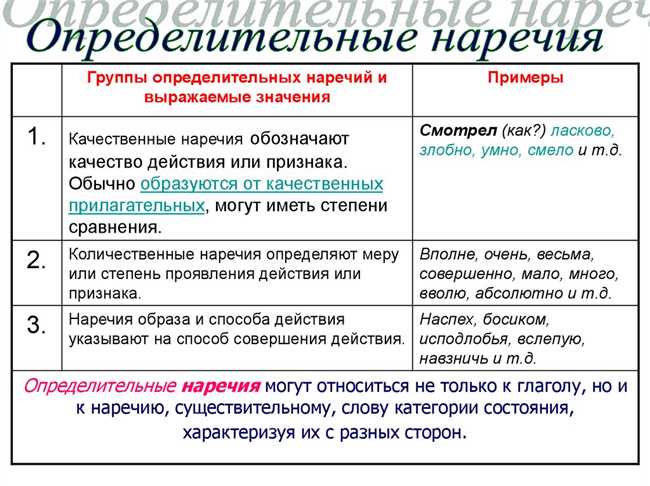 Определительные наречия

Определительные наречия

| | Группы определительных наречий и выражаемые значения | Примеры |
|---|---|---|
| 1. | Качественные наречия обозначают качество действия или признака. Обычно образуются от качественных прилагательных, могут иметь степени сравнения. | Смотрел (как?) ласково, злобно, умно, смело и т.д. |
| 2. | Количественные наречия определяют меру или степень проявления действия или признака. | Вполне, очень, весьма, совершенно, мало, много, вволю, абсолютно и т.д. |
| 3. | Наречия образа и способа действия указывают на способ совершения действия. | Наспех, босиком, исподлобья, вслепую, навзничь и т.д. |

Определительные наречия могут относиться не только к глаголу, но и к наречию, существительному, слову категории состояния, характеризуя их с разных сторон.